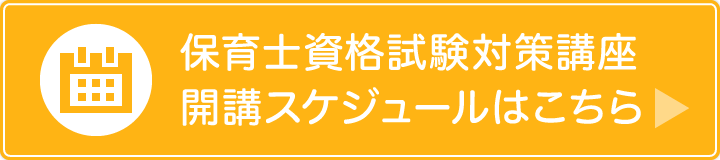 保育士資格試験対策講座
開講スケジュールはこちら